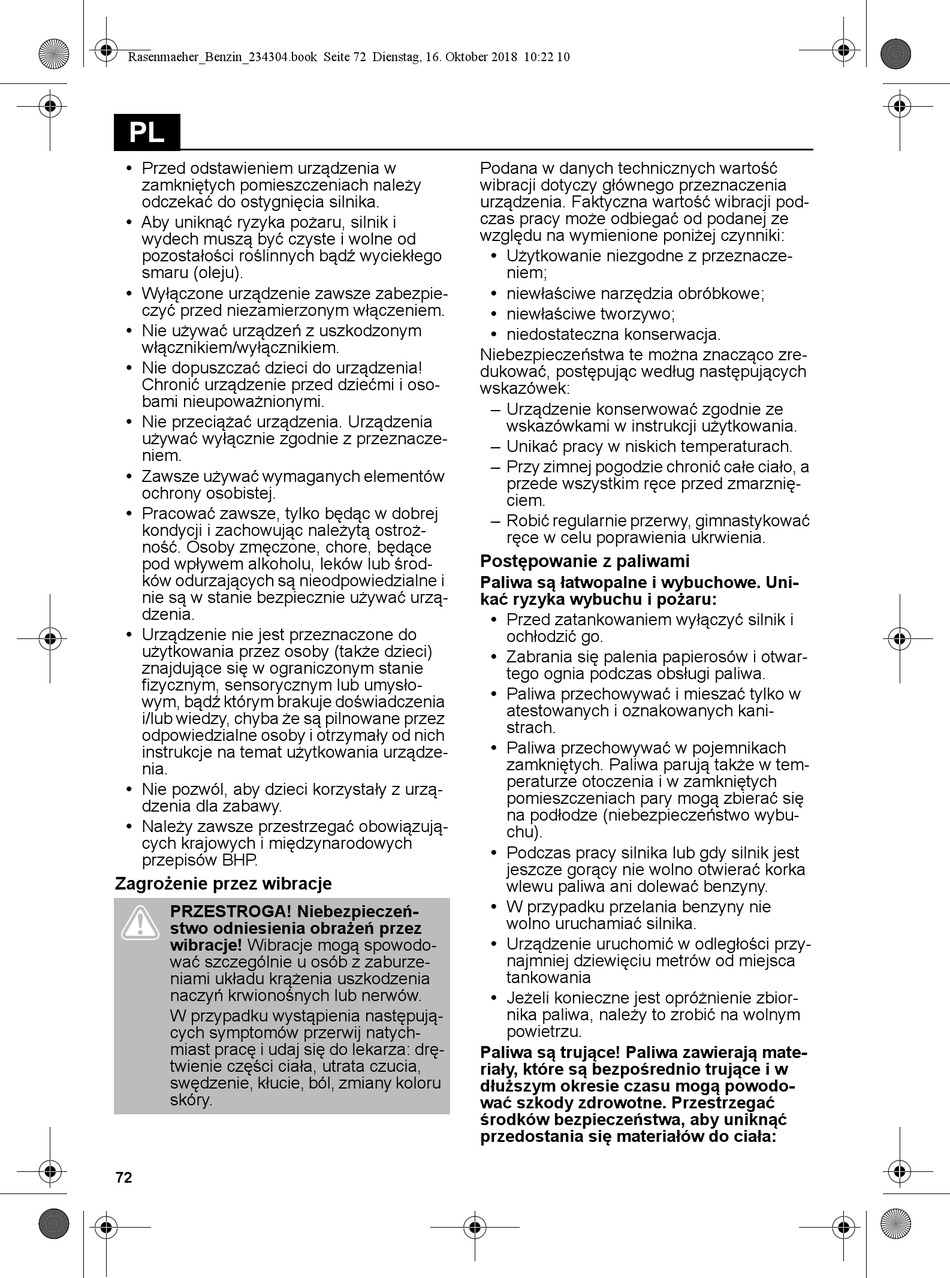 Rasenmaeher_Benzin_234304.book Seite 72 Dienstag, 16. Oktober 2018 10:22 10

PL

• Przed odstawieniem urządzenia w zamkniętych pomieszczeniach należy odczekać do ostygnięcia silnika.
• Aby uniknąć ryzyka pożaru, silnik i wydech muszą być czyste i wolne od pozostałości roślinnych bądź wyciekłego smaru (oleju).
• Wyłączone urządzenie zawsze zabezpieczyć przed niezamierzonym włączeniem.
• Nie używać urządzeń z uszkodzonym włącznikiem/wyłącznikiem.
• Nie dopuszczać dzieci do urządzenia! Chronić urządzenie przed dziećmi i osobami nieupoważnionymi.
• Nie przeciążać urządzenia. Urządzenia używać wyłącznie zgodnie z przeznaczeniem.
• Zawsze używać wymaganych elementów ochrony osobistej.
• Pracować zawsze, tylko będąc w dobrej kondycji i zachowując należytą ostrożność. Osoby zmęczone, chore, będące pod wpływem alkoholu, leków lub środków odurzających są nieodpowiedzialne i nie są w stanie bezpiecznie używać urządzenia.
• Urządzenie nie jest przeznaczone do użytkowania przez osoby (także dzieci) znajdujące się w ograniczonym stanie fizycznym, sensorycznym lub umysłowym, bądź którym brakuje doświadczenia i/lub wiedzy, chyba że są pilnowane przez odpowiedzialne osoby i otrzymały od nich instrukcje na temat użytkowania urządzenia.
• Nie pozwól, aby dzieci korzystały z urządzenia dla zabawy.
• Należy zawsze przestrzegać obowiązujących krajowych i międzynarodowych przepisów BHP.

Zagrożenie przez wibracje

PRZESTROGA! Niebezpieczeństwo odniesienia obrażeń przez wibracje! Wibracje mogą spowodować szczególnie u osób z zaburzeniami układu krążenia uszkodzenia naczyń krwionośnych lub nerwów.

W przypadku wystąpienia następujących symptomów przerwij natychmiast pracę i udaj się do lekarza: drętwienie części ciała, utrata czucia, swędzenie, kłucie, ból, zmiany koloru skóry.

Podana w danych technicznych wartość wibracji dotyczy głównego przeznaczenia urządzenia. Faktyczna wartość wibracji podczas pracy może odbiegać od podanej ze względu na wymienione poniżej czynniki:
• Użytkowanie niezgodne z przeznaczeniem;
• niewłaściwe narzędzia obróbkowe;
• niewłaściwe tworzywo;
• niedostateczna konserwacja.
Niebezpieczeństwa te można znacząco zredukować, postępując według następujących wskazówek:
– Urządzenie konserwować zgodnie ze wskazówkami w instrukcji użytkowania.
– Unikać pracy w niskich temperaturach.
– Przy zimnej pogodzie chronić całe ciało, a przede wszystkim ręce przed zmarznięciem.
– Robić regularnie przerwy, gimnastykować ręce w celu poprawienia ukrwienia.

Postępowanie z paliwami

Paliwa są łatwopalne i wybuchowe. Unikać ryzyka wybuchu i pożaru:
• Przed zatankowaniem wyłączyć silnik i ochłodzić go.
• Zabrania się palenia papierosów i otwartego ognia podczas obsługi paliwa.
• Paliwa przechowywać i mieszać tylko w atestowanych i oznakowanych kanistrach.
• Paliwa przechowywać w pojemnikach zamkniętych. Paliwa parują także w temperaturze otoczenia i w zamkniętych pomieszczeniach pary mogą zbierać się na podłodze (niebezpieczeństwo wybuchu).
• Podczas pracy silnika lub gdy silnik jest jeszcze gorący nie wolno otwierać korka wlewu paliwa ani dolewać benzyny.
• W przypadku przelania benzyny nie wolno uruchamiać silnika.
• Urządzenie uruchomić w odległości przynajmniej dziewięciu metrów od miejsca tankowania
• Jeżeli konieczne jest opróżnienie zbiornika paliwa, należy to zrobić na wolnym powietrzu.

Paliwa są trujące! Paliwa zawierają materiały, które są bezpośrednio trujące i w dłuższym okresie czasu mogą powodować szkody zdrowotne. Przestrzegać środków bezpieczeństwa, aby uniknąć przedostania się materiałów do ciała:

72